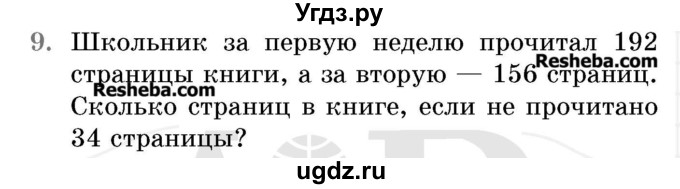 Угдз.ру

9. Школьник за первую неделю прочитал 192 страницы книги, а за вторую — 156 страниц. Сколько страниц в книге, если не прочитано 34 страницы?

Resheba.com

Resheba.com

ugdz.ru